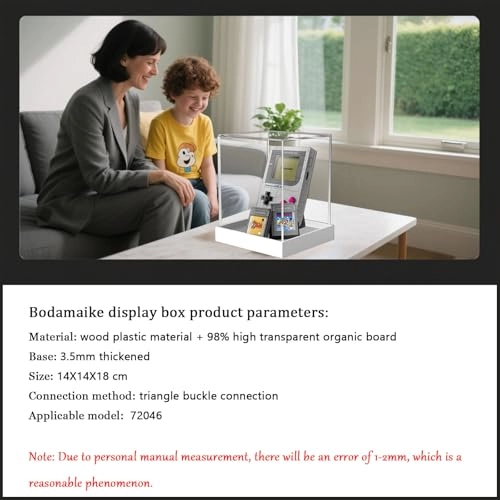 Bodamaike display box product parameters:

Material: wood plastic material + 98% high transparent organic board

Base: 3.5mm thickened

Size: 14X14X18 cm

Connection method: triangle buckle connection

Applicable model: 72046

Note: Due to personal manual measurement, there will be an error of 1-2mm, which is a reasonable phenomenon.